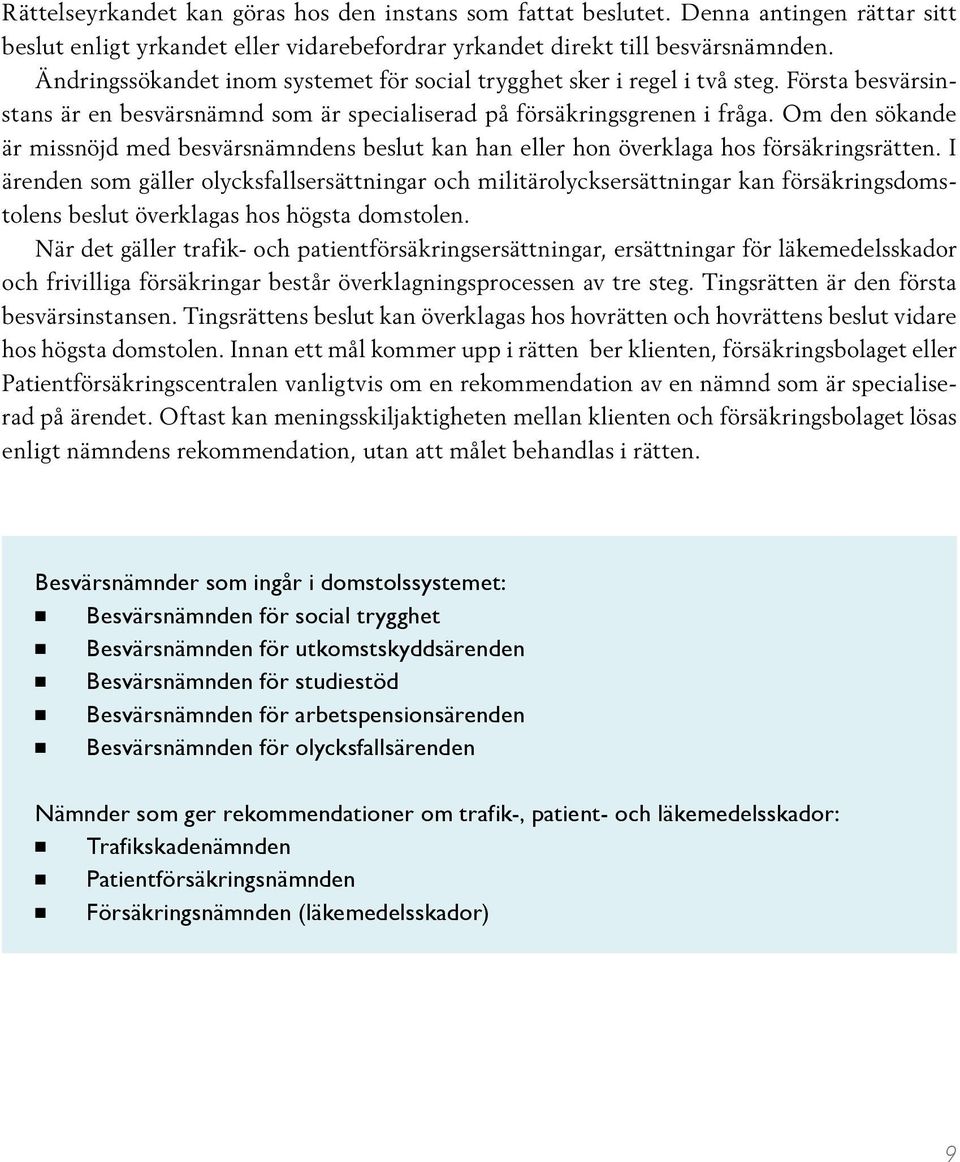 Rättelseyrkandet kan göras hos den instans som fattat beslutet. Denna antingen rättar sitt beslut enligt yrkandet eller vidarebefordrar yrkandet direkt till besvärsnämnden.

Ändringssökandet inom systemet för social trygghet sker i regel i två steg. Första besvärsinstans är en besvärsnämnd som är specialiserad på försäkringsgrenen i fråga. Om den sökande är missnöjd med besvärsnämndens beslut kan han eller hon överklaga hos försäkringsrätten. I ärenden som gäller olycksfallsersättningar och militärolycksersättningar kan försäkringsdomstolens beslut överklagas hos högsta domstolen.

När det gäller trafik- och patientförsäkringsersättningar, ersättningar för läkemedelsskador och frivilliga försäkringar består överklagningsprocessen av tre steg. Tingsrätten är den första besvärsinstansen. Tingsrättens beslut kan överklagas hos hovrätten och hovrättens beslut vidare hos högsta domstolen. Innan ett mål kommer upp i rätten ber klienten, försäkringsbolaget eller Patientförsäkringscentralen vanligtvis om en rekommendation av en nämnd som är specialiserad på ärendet. Oftast kan meningsskiljaktigheten mellan klienten och försäkringsbolaget lösas enligt nämndens rekommendation, utan att målet behandlas i rätten.

Besvärsnämnder som ingår i domstolssystemet:
- Besvärsnämnden för social trygghet
- Besvärsnämnden för utkomstskyddsärenden
- Besvärsnämnden för studiestöd
- Besvärsnämnden för arbetspensionsärenden
- Besvärsnämnden för olycksfallsärenden

Nämnder som ger rekommendationer om trafik-, patient- och läkemedelsskador:
- Trafikskadenämnden
- Patientförsäkringsnämnden
- Försäkringsnämnden (läkemedelsskador)

9